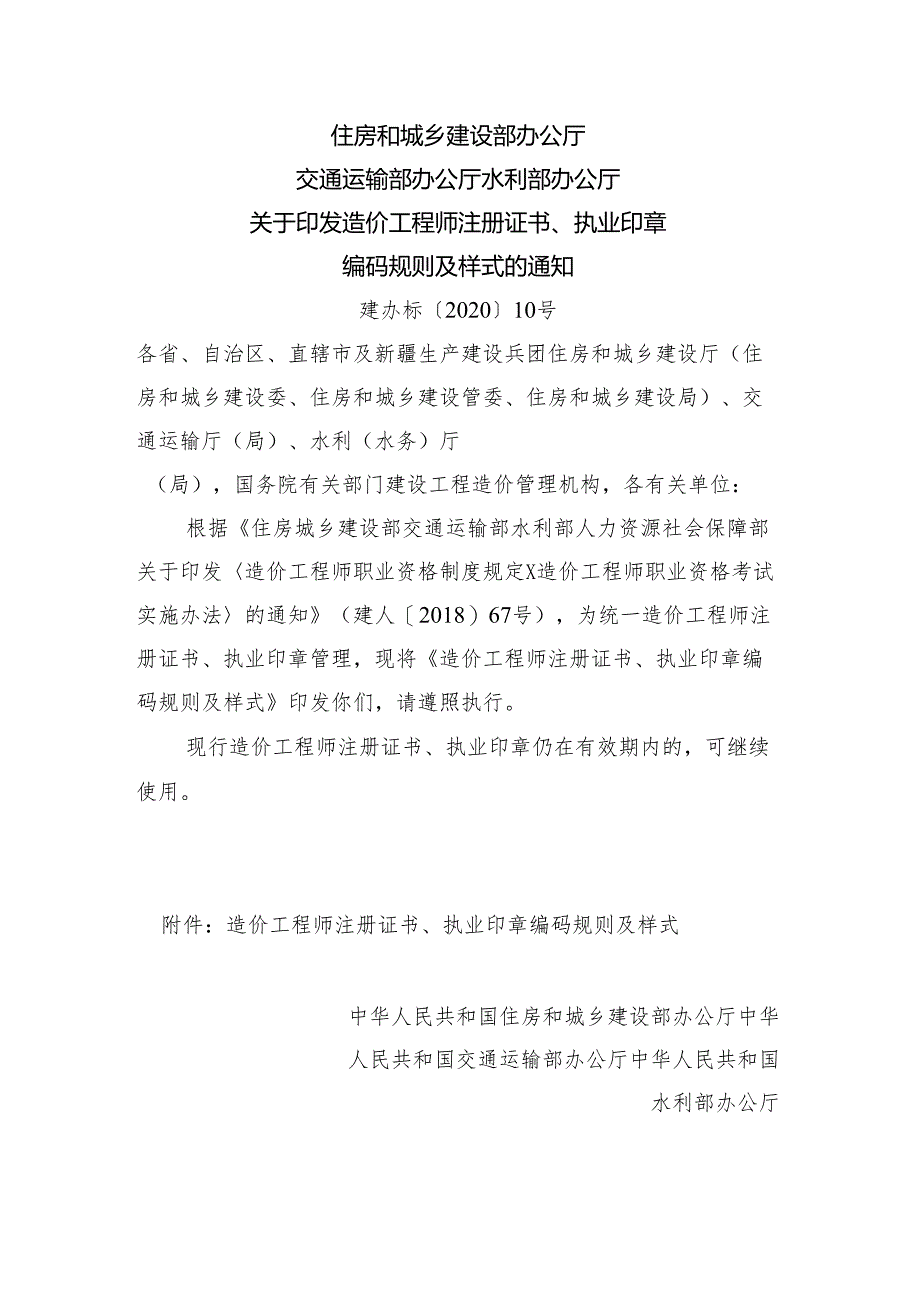 住房和城乡建设部办公厅
交通运输部办公厅水利部办公厅
关于印发造价工程师注册证书、执业印章
编码规则及样式的通知

建办标〔2020〕10号

各省、自治区、直辖市及新疆生产建设兵团住房和城乡建设厅（住房和城乡建设委、住房和城乡建设管委、住房和城乡建设局）、交通运输厅（局）、水利（水务）厅
（局），国务院有关部门建设工程造价管理机构，各有关单位：

根据《住房城乡建设部交通运输部水利部人力资源社会保障部关于印发〈造价工程师职业资格制度规定X造价工程师职业资格考试实施办法〉的通知》（建人〔2018〕67号），为统一造价工程师注册证书、执业印章管理，现将《造价工程师注册证书、执业印章编码规则及样式》印发你们，请遵照执行。

现行造价工程师注册证书、执业印章仍在有效期内的，可继续使用。

附件：造价工程师注册证书、执业印章编码规则及样式

中华人民共和国住房和城乡建设部办公厅中华人民共和国交通运输部办公厅中华人民共和国水利部办公厅